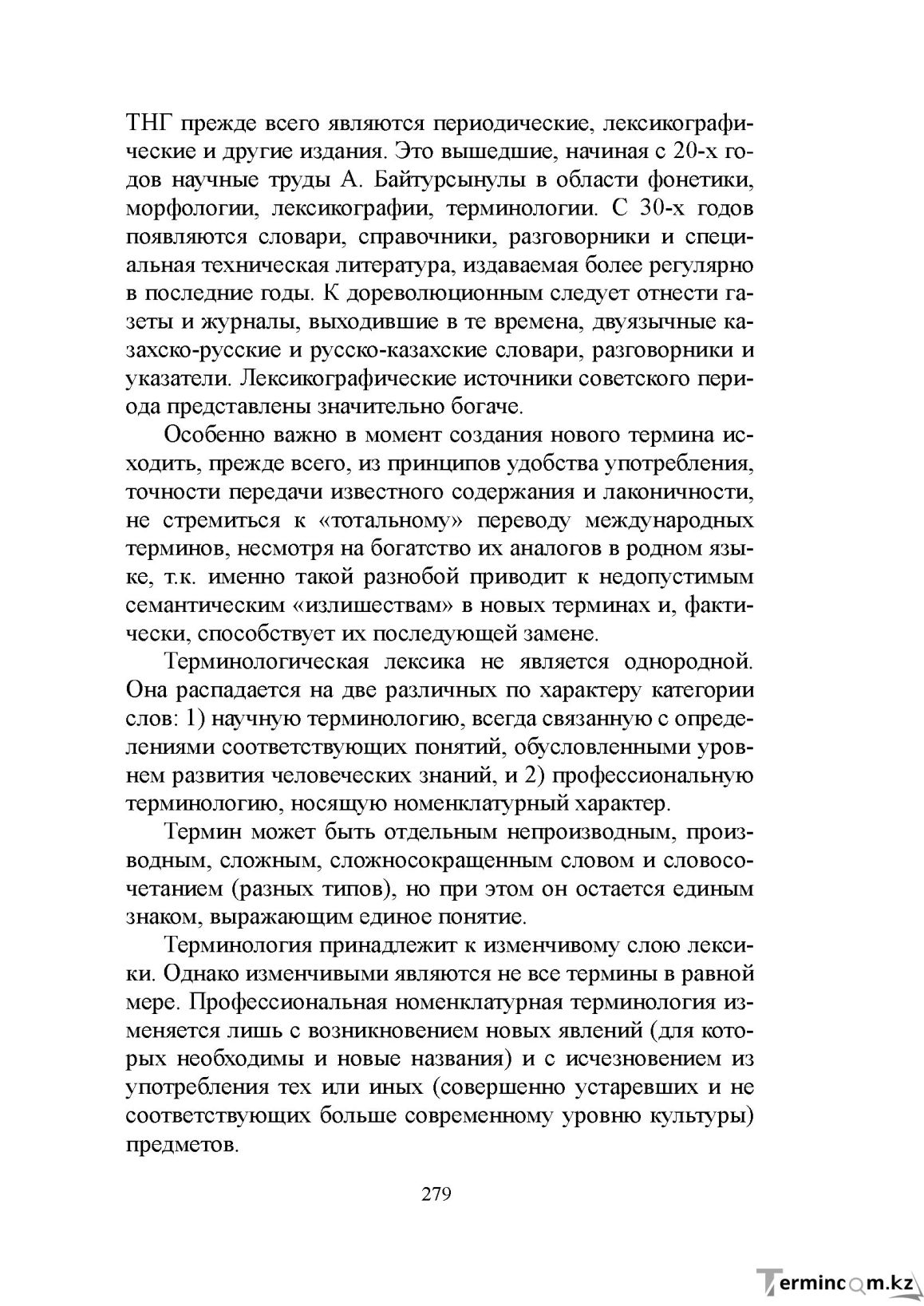 ТНГ прежде всего являются периодические, лексикографические и другие издания. Это вышедшие, начиная с 20-х годов научные труды А. Байтурсынулы в области фонетики, морфологии, лексикографии, терминологии. С 30-х годов появляются словари, справочники, разговорники и специальная техническая литература, издаваемая более регулярно в последние годы. К дореволюционным следует отнести газеты и журналы, выходившие в те времена, двуязычные казахско-русские и русско-казахские словари, разговорники и указатели. Лексикографические источники советского периода представлены значительно богаче.

Особенно важно в момент создания нового термина исходить, прежде всего, из принципов удобства употребления, точности передачи известного содержания и лаконичности, не стремиться к «тотальному» переводу международных терминов, несмотря на богатство их аналогов в родном языке, т.к. именно такой разнобой приводит к недопустимым семантическим «излишествам» в новых терминах и, фактически, способствует их последующей замене.

Терминологическая лексика не является однородной. Она распадается на две различных по характеру категории слов: 1) научную терминологию, всегда связанную с определениями соответствующих понятий, обусловленными уровнем развития человеческих знаний, и 2) профессиональную терминологию, носящую номенклатурный характер.

Термин может быть отдельным непроизводным, производным, сложным, сложносокращенным словом и словосочетанием (разных типов), но при этом он остается единым знаком, выражающим единое понятие.

Терминология принадлежит к изменчивому слою лексики. Однако изменчивыми являются не все термины в равной мере. Профессиональная номенклатурная терминология изменяется лишь с возникновением новых явлений (для которых необходимы и новые названия) и с исчезновением из употребления тех или иных (совершенно устаревших и не соответствующих больше современному уровню культуры) предметов.

279

Termincom.kz